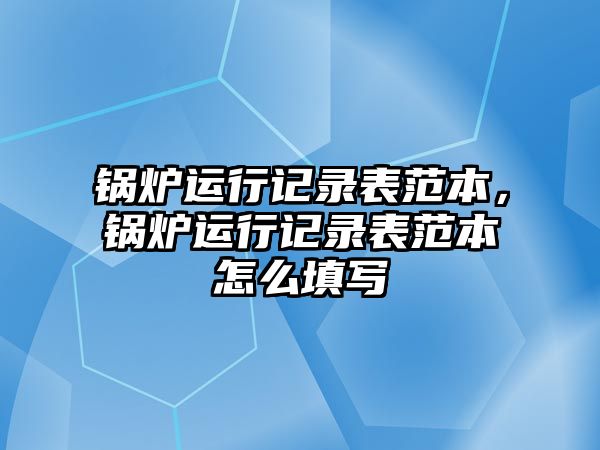 锅炉运行记录表范本，锅炉运行记录表范本怎么填写